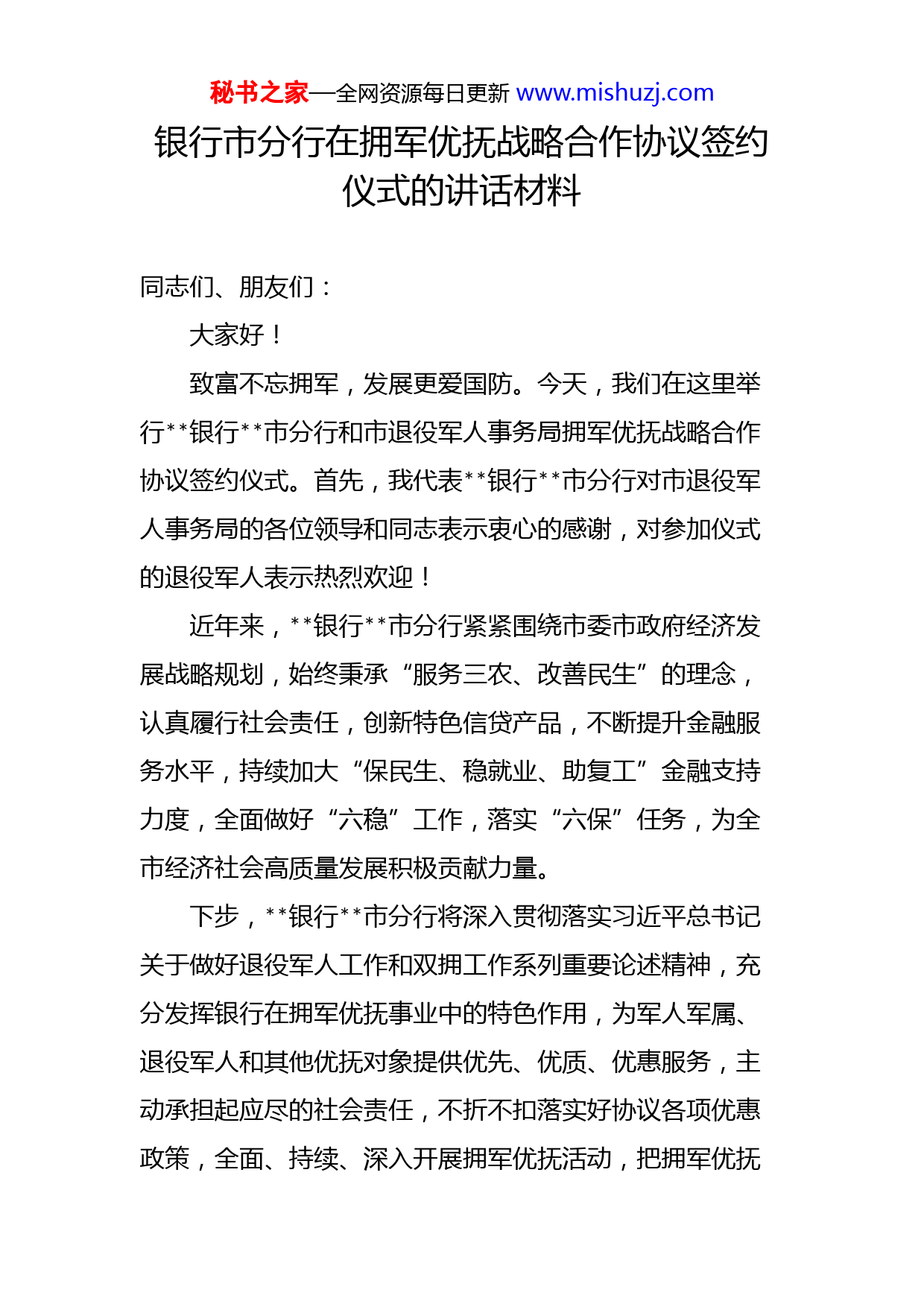 秘书之家—全网资源每日更新 www.mishuzj.com

银行市分行在拥军优抚战略合作协议签约仪式的讲话材料

同志们、朋友们：

大家好！

致富不忘拥军，发展更爱国防。今天，我们在这里举行**银行**市分行和市退役军人事务局拥军优抚战略合作协议签约仪式。首先，我代表**银行**市分行对市退役军人事务局的各位领导和同志表示衷心的感谢，对参加仪式的退役军人表示热烈欢迎！

近年来，**银行**市分行紧紧围绕市委市政府经济发展战略规划，始终秉承“服务三农、改善民生”的理念，认真履行社会责任，创新特色信贷产品，不断提升金融服务水平，持续加大“保民生、稳就业、助复工”金融支持力度，全面做好“六稳”工作，落实“六保”任务，为全市经济社会高质量发展积极贡献力量。

下步，**银行**市分行将深入贯彻落实习近平总书记关于做好退役军人工作和双拥工作系列重要论述精神，充分发挥银行在拥军优抚事业中的特色作用，为军人军属、退役军人和其他优抚对象提供优先、优质、优惠服务，主动承担起应尽的社会责任，不折不扣落实好协议各项优惠政策，全面、持续、深入开展拥军优抚活动，把拥军优抚